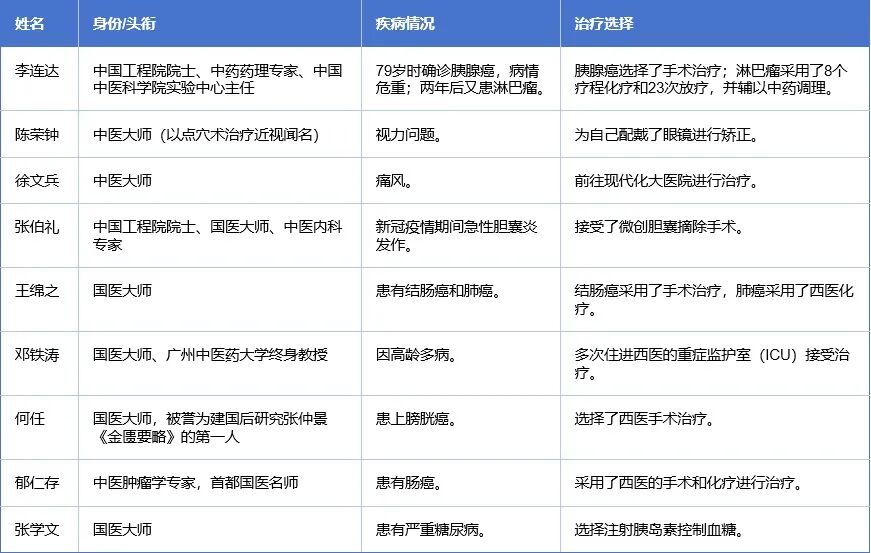 | 姓名 | 身份/头衔 | 疾病情况 | 治疗选择 |
|---|---|---|---|
| 李连达 | 中国工程院院士、中药药理专家、中国中医科学院实验中心主任 | 79岁时确诊胰腺癌，病情危重；两年后又患淋巴瘤。 | 胰腺癌选择了手术治疗；淋巴瘤采用了8个疗程化疗和23次放疗，并辅以中药调理。 |
| 陈荣钟 | 中医大师（以点穴术治疗近视闻名） | 视力问题。 | 为自己配戴了眼镜进行矫正。 |
| 徐文兵 | 中医大师 | 痛风。 | 前往现代化大医院进行治疗。 |
| 张伯礼 | 中国工程院院士、国医大师、中医内科专家 | 新冠疫情期间急性胆囊炎发作。 | 接受了微创胆囊摘除手术。 |
| 王绵之 | 国医大师 | 患有结肠癌和肺癌。 | 结肠癌采用了手术治疗，肺癌采用了西医化疗。 |
| 邓铁涛 | 国医大师、广州中医药大学终身教授 | 因高龄多病。 | 多次住进西医的重症监护室（ICU）接受治疗。 |
| 何任 | 国医大师，被誉为建国后研究张仲景《金匮要略》的第一人 | 患上膀胱癌。 | 选择了西医手术治疗。 |
| 郁仁存 | 中医肿瘤学专家，首都国医名师 | 患有肠癌。 | 采用了西医的手术和化疗进行治疗。 |
| 张学文 | 国医大师 | 患有严重糖尿病。 | 选择注射胰岛素控制血糖。 |